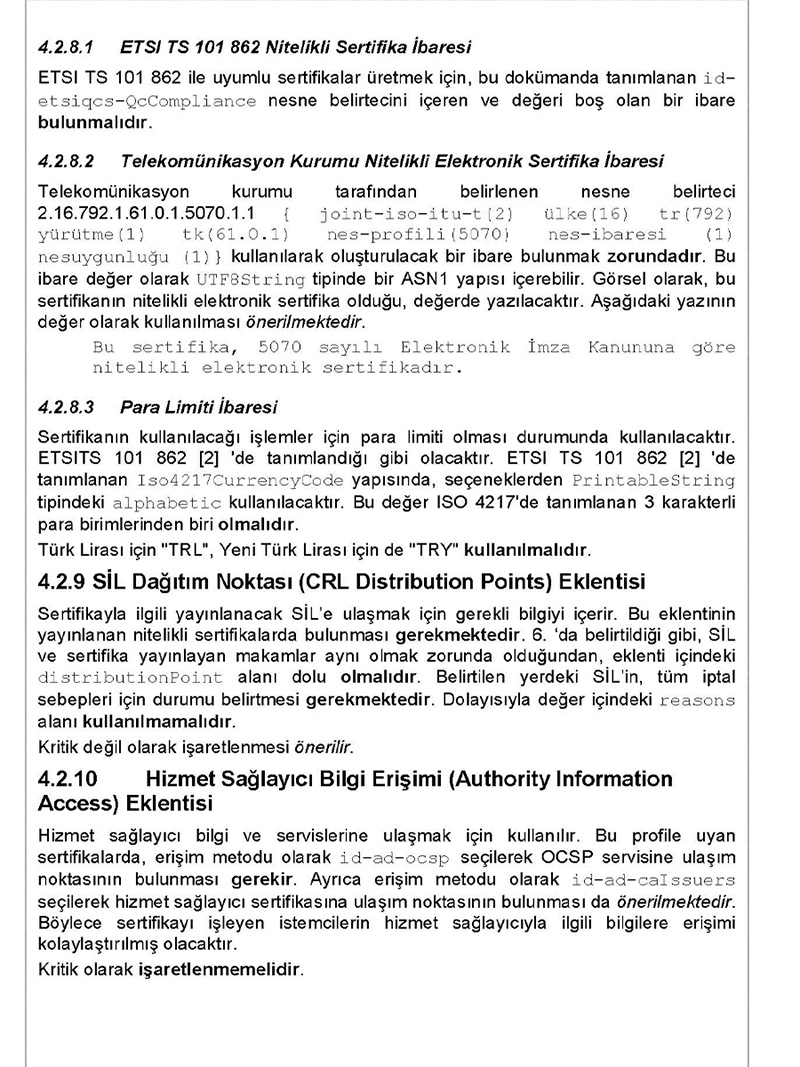 4.2.8.1 ETSI TS 101 862 Nitelikli Sertifika İbaresi

ETSI TS 101 862 ile uyumlu sertifikalar üretmek için, bu dokümanda tanımlanan id-etsiqcs-QcCompliance nesne belirtecini içeren ve değeri boş olan bir ibare bulunmalıdır.

4.2.8.2 Telekomünikasyon Kurumu Nitelikli Elektronik Sertifika İbaresi

Telekomünikasyon kurumu tarafından belirlenen nesne belirteci 2.16.792.1.61.0.1.5070.1.1 { joint-iso-itu-t(2) ülke(16) tr(792) yürütme(1) tk(61.0.1) nes-profili(5070) nes-ibaresi (1) nesuygunluğu (1)} kullanılarak oluşturulacak bir ibare bulunmak zorundadır. Bu ibare değer olarak UTF8String tipinde bir ASN1 yapısı içerebilir. Görsel olarak, bu sertifikanın nitelikli elektronik sertifika olduğu, değerde yazılacaktır. Aşağıdaki yazının değer olarak kullanılması önerilmektedir.

Bu sertifika, 5070 sayılı Elektronik İmza Kanununa göre nitelikli elektronik sertifikadır.

4.2.8.3 Para Limiti İbaresi

Sertifikanın kullanılacağı işlemler için para limiti olması durumunda kullanılacaktır. ETSITS 101 862 [2] 'de tanımlandığı gibi olacaktır. ETSI TS 101 862 [2] 'de tanımlanan Iso4217CurrencyCode yapısında, seçeneklerden PrintableString tipindeki alphabetic kullanılacaktır. Bu değer ISO 4217'de tanımlanan 3 karakterli para birimlerinden biri olmalıdır.

Türk Lirası için "TRL", Yeni Türk Lirası için de "TRY" kullanılmalıdır.

4.2.9 SİL Dağıtım Noktası (CRL Distribution Points) Eklentisi

Sertifikayla ilgili yayınlanacak SİL'e ulaşmak için gerekli bilgiyi içerir. Bu eklentinin yayınlanan nitelikli sertifikalarda bulunması gerekmektedir. 6. 'da belirtildiği gibi, SİL ve sertifika yayınlayan makamlar aynı olmak zorunda olduğundan, eklenti içindeki distributionPoint alanı dolu olmalıdır. Belirtilen yerdeki SİL'in, tüm iptal sebepleri için durumu belirtmesi gerekmektedir. Dolayısıyla değer içindeki reasons alanı kullanılmamalıdır.

Kritik değil olarak işaretlenmesi önerilir.

4.2.10 Hizmet Sağlayıcı Bilgi Erişimi (Authority Information Access) Eklentisi

Hizmet sağlayıcı bilgi ve servislerine ulaşmak için kullanılır. Bu profile uyan sertifikalarda, erişim metodu olarak id-ad-ocsp seçilerek OCSP servisine ulaşım noktasının bulunması gerekir. Ayrıca erişim metodu olarak id-ad-caIssuers seçilerek hizmet sağlayıcı sertifikasına ulaşım noktasının bulunması da önerilmektedir. Böylece sertifikayı işleyen istemcilerin hizmet sağlayıcıyla ilgili bilgilere erişimi kolaylaştırılmış olacaktır.

Kritik olarak işaretlenmemelidir.